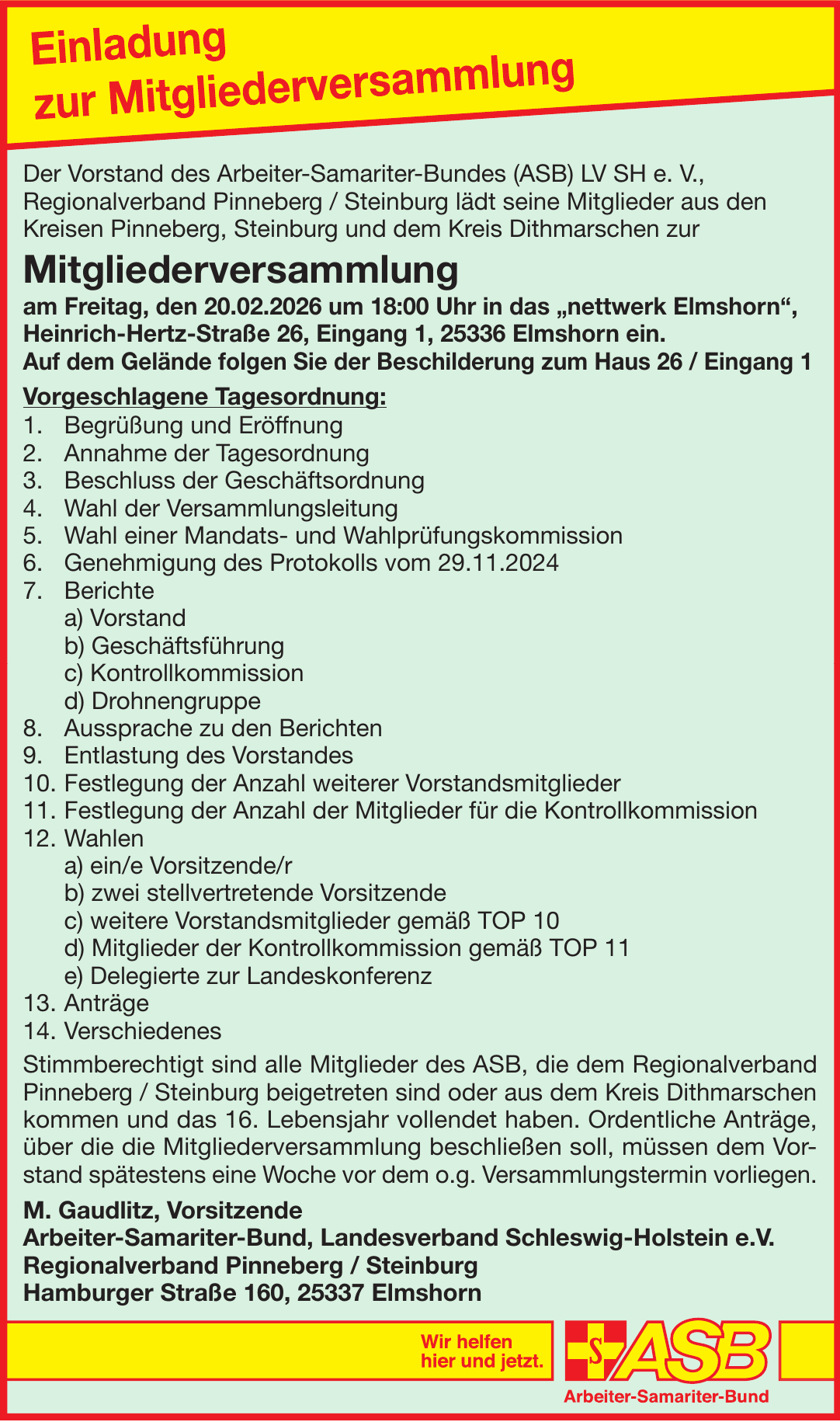 Einladung
zur Mitgliederversammlung

Der Vorstand des Arbeiter-Samariter-Bundes (ASB) LV SH e. V., Regionalverband Pinneberg / Steinburg lädt seine Mitglieder aus den Kreisen Pinneberg, Steinburg und dem Kreis Dithmarschen zur

Mitgliederversammlung

am Freitag, den 20.02.2026 um 18:00 Uhr in das „nettwerk Elmshorn“, Heinrich-Hertz-Straße 26, Eingang 1, 25336 Elmshorn ein.
Auf dem Gelände folgen Sie der Beschilderung zum Haus 26 / Eingang 1

Vorgeschlagene Tagesordnung:
1. Begrüßung und Eröffnung
2. Annahme der Tagesordnung
3. Beschluss der Geschäftsordnung
4. Wahl der Versammlungsleitung
5. Wahl einer Mandats- und Wahlprüfungskommission
6. Genehmigung des Protokolls vom 29.11.2024
7. Berichte
a) Vorstand
b) Geschäftsführung
c) Kontrollkommission
d) Drohnengruppe
8. Aussprache zu den Berichten
9. Entlastung des Vorstandes
10. Festlegung der Anzahl weiterer Vorstandsmitglieder
11. Festlegung der Anzahl der Mitglieder für die Kontrollkommission
12. Wahlen
a) ein/e Vorsitzende/r
b) zwei stellvertretende Vorsitzende
c) weitere Vorstandsmitglieder gemäß TOP 10
d) Mitglieder der Kontrollkommission gemäß TOP 11
e) Delegierte zur Landeskonferenz
13. Anträge
14. Verschiedenes

Stimmberechtigt sind alle Mitglieder des ASB, die dem Regionalverband Pinneberg / Steinburg beigetreten sind oder aus dem Kreis Dithmarschen kommen und das 16. Lebensjahr vollendet haben. Ordentliche Anträge, über die die Mitgliederversammlung beschließen soll, müssen dem Vorstand spätestens eine Woche vor dem o.g. Versammlungstermin vorliegen.

M. Gaudlitz, Vorsitzende
Arbeiter-Samariter-Bund, Landesverband Schleswig-Holstein e.V.
Regionalverband Pinneberg / Steinburg
Hamburger Straße 160, 25337 Elmshorn

Wir helfen
hier und jetzt.

S ASB
Arbeiter-Samariter-Bund